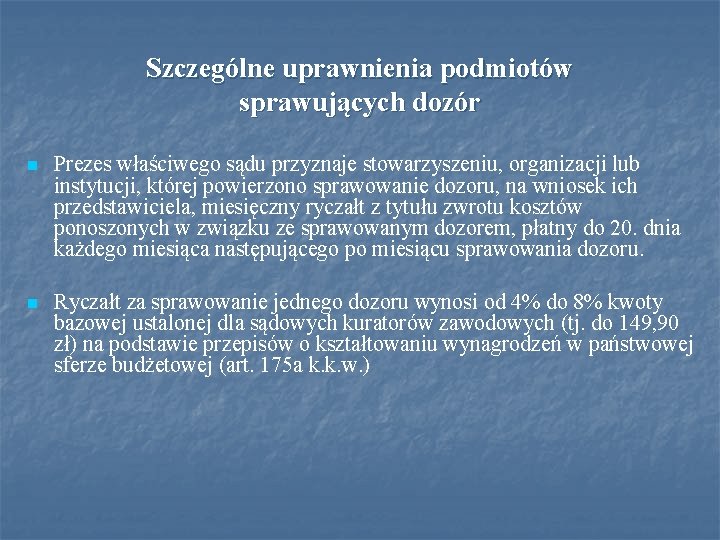 Szczególne uprawnienia podmiotów sprawujących dozór

Prezes właściwego sądu przyznaje stowarzyszeniu, organizacji lub instytucji, której powierzono sprawowanie dozoru, na wniosek ich przedstawiciela, miesięczny ryczałt z tytułu zwrotu kosztów ponoszonych w związku ze sprawowanym dozorem, płatny do 20. dnia każdego miesiąca następującego po miesiącu sprawowania dozoru.

Ryczałt za sprawowanie jednego dozoru wynosi od 4% do 8% kwoty bazowej ustalonej dla sądowych kuratorów zawodowych (tj. do 149,90 zł) na podstawie przepisów o kształtowaniu wynagrodzeń w państwowej sferze budżetowej (art. 175a k.k.w.)